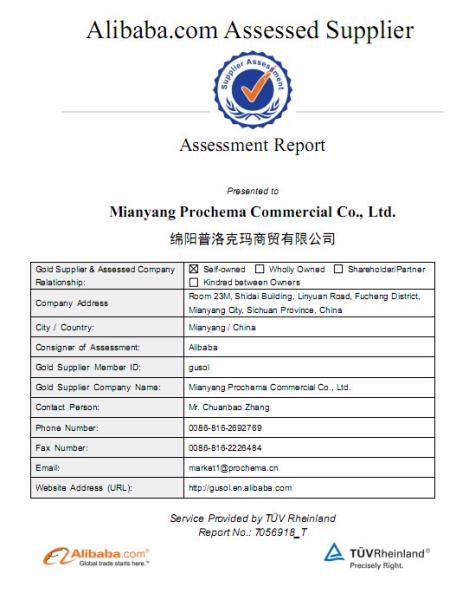 Alibaba.com Assessed Supplier

Supplier Assessment

Assessment Report

Presented to

Mianyang Prochema Commercial Co., Ltd.

绵阳普洛克玛商贸有限公司

| Gold Supplier & Assessed Company Relationship: | ☒ Self-owned ☐ Wholly Owned ☐ Shareholder/Partner ☐ Kindred between Owners |
|---|---|
| Company Address | Room 23M, Shidai Building, Linyuan Road, Fucheng District, Mianyang City, Sichuan Province, China |
| City / Country: | Mianyang / China |
| Consigner of Assessment: | Alibaba |
| Gold Supplier Member ID: | gusol |
| Gold Supplier Company Name: | Mianyang Prochema Commercial Co., Ltd. |
| Contact Person: | Mr. Chuanbao Zhang |
| Phone Number: | 0086-816-2692769 |
| Fax Number: | 0086-816-2226484 |
| Email: | market1@prochema.cn |
| Website Address (URL): | http://gusol.en.alibaba.com |

Service Provided by TÜV Rheinland
Report No.: 7056918_T

Alibaba.com®
Global trade starts here.™

TÜVRheinland®
Precisely Right.